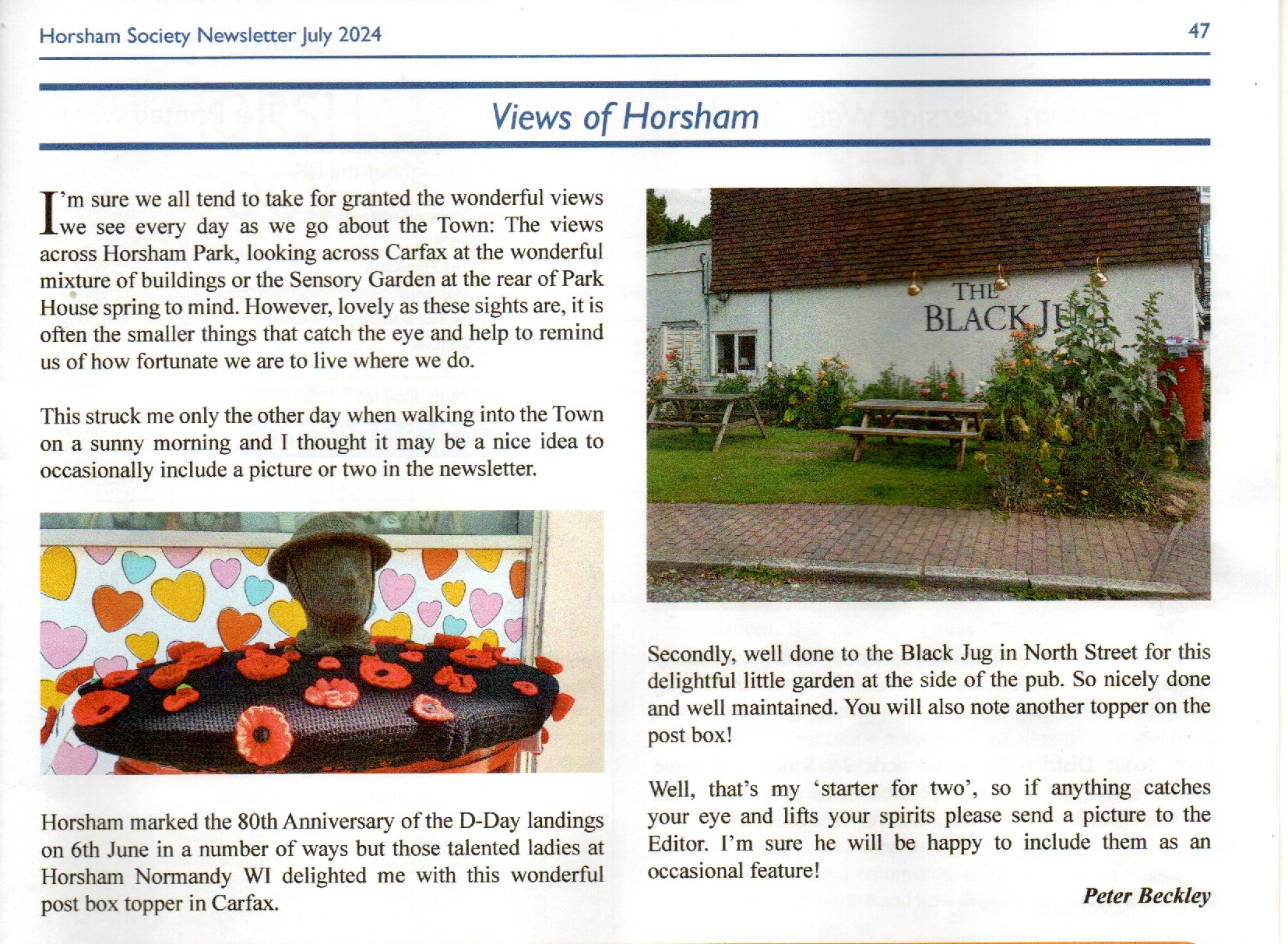 Horsham Society Newsletter July 2024

47

Views of Horsham

I'm sure we all tend to take for granted the wonderful views we see every day as we go about the Town: The views across Horsham Park, looking across Carfax at the wonderful mixture of buildings or the Sensory Garden at the rear of Park House spring to mind. However, lovely as these sights are, it is often the smaller things that catch the eye and help to remind us of how fortunate we are to live where we do.

This struck me only the other day when walking into the Town on a sunny morning and I thought it may be a nice idea to occasionally include a picture or two in the newsletter.

Horsham marked the 80th Anniversary of the D-Day landings on 6th June in a number of ways but those talented ladies at Horsham Normandy WI delighted me with this wonderful post box topper in Carfax.

THE BLACK JUG

Secondly, well done to the Black Jug in North Street for this delightful little garden at the side of the pub. So nicely done and well maintained. You will also note another topper on the post box!

Well, that's my 'starter for two', so if anything catches your eye and lifts your spirits please send a picture to the Editor. I'm sure he will be happy to include them as an occasional feature!

Peter Beckley